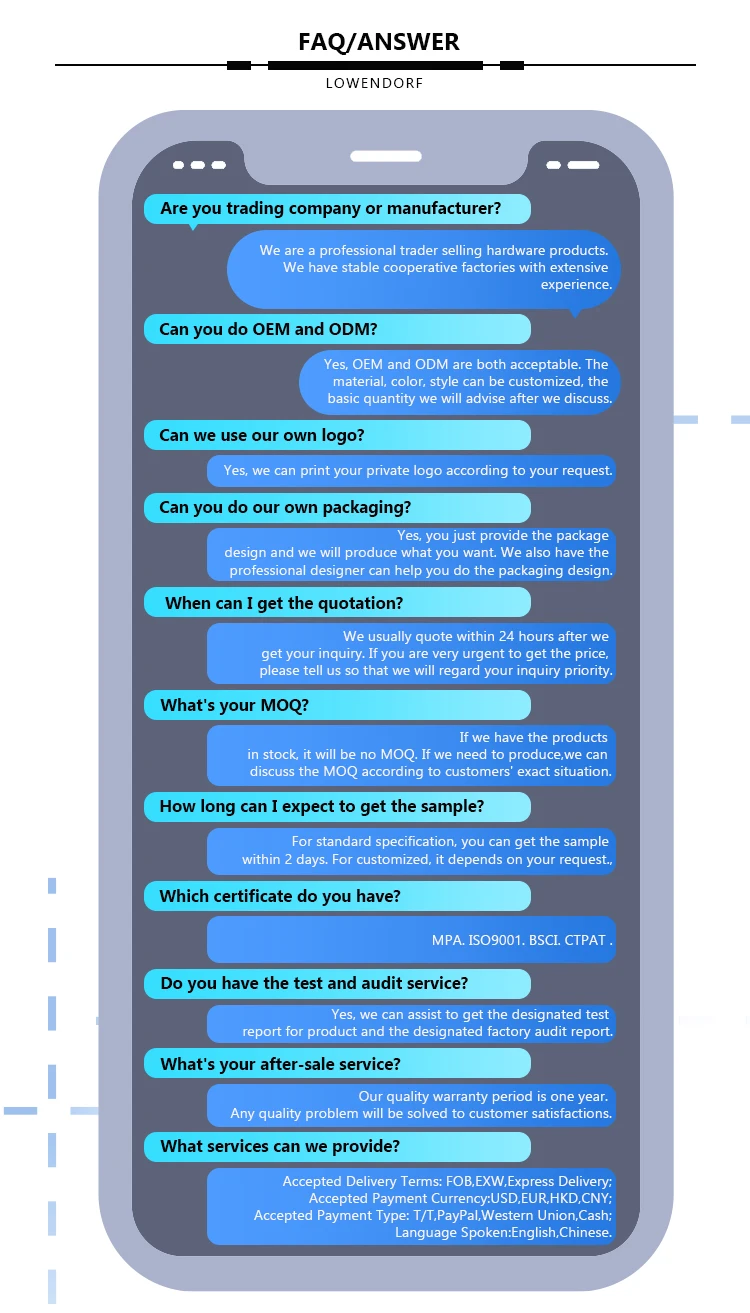 FAQ/ANSWER

LOWENDORF

Are you trading company or manufacturer?

We are a professional trader selling hardware products. We have stable cooperative factories with extensive experience.

Can you do OEM and ODM?

Yes, OEM and ODM are both acceptable. The material, color, style can be customized, the basic quantity we will advise after we discuss.

Can we use our own logo?

Yes, we can print your private logo according to your request.

Can you do our own packaging?

Yes, you just provide the package design and we will produce what you want. We also have the professional designer can help you do the packaging design.

When can I get the quotation?

We usually quote within 24 hours after we get your inquiry. If you are very urgent to get the price, please tell us so that we will regard your inquiry priority.

What's your MOQ?

If we have the products in stock, it will be no MOQ. If we need to produce,we can discuss the MOQ according to customers' exact situation.

How long can I expect to get the sample?

For standard specification, you can get the sample within 2 days. For customized, it depends on your request.,

Which certificate do you have?

MPA. ISO9001. BSCI. CTPAT .

Do you have the test and audit service?

Yes, we can assist to get the designated test report for product and the designated factory audit report.

What's your after-sale service?

Our quality warranty period is one year. Any quality problem will be solved to customer satisfactions.

What services can we provide?

Accepted Delivery Terms: FOB,EXW,Express Delivery;
Accepted Payment Currency:USD,EUR,HKD,CNY;
Accepted Payment Type: T/T,PayPal,Western Union,Cash;
Language Spoken:English,Chinese.